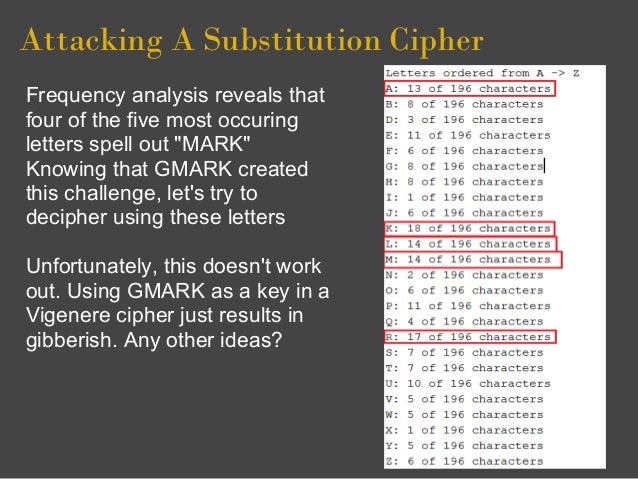 Attacking A Substitution Cipher

Frequency analysis reveals that four of the five most occuring letters spell out "MARK" Knowing that GMARK created this challenge, let's try to decipher using these letters

Unfortunately, this doesn't work out. Using GMARK as a key in a Vigenere cipher just results in gibberish. Any other ideas?

Letters ordered from A -> Z
A: 13 of 196 characters
B: 8 of 196 characters
D: 3 of 196 characters
E: 11 of 196 characters
F: 6 of 196 characters
G: 8 of 196 characters
H: 8 of 196 characters
I: 1 of 196 characters
J: 6 of 196 characters
K: 18 of 196 characters
L: 14 of 196 characters
M: 14 of 196 characters
N: 2 of 196 characters
O: 6 of 196 characters
P: 11 of 196 characters
Q: 4 of 196 characters
R: 17 of 196 characters
S: 7 of 196 characters
T: 7 of 196 characters
U: 10 of 196 characters
V: 5 of 196 characters
W: 5 of 196 characters
X: 1 of 196 characters
Y: 5 of 196 characters
Z: 6 of 196 characters